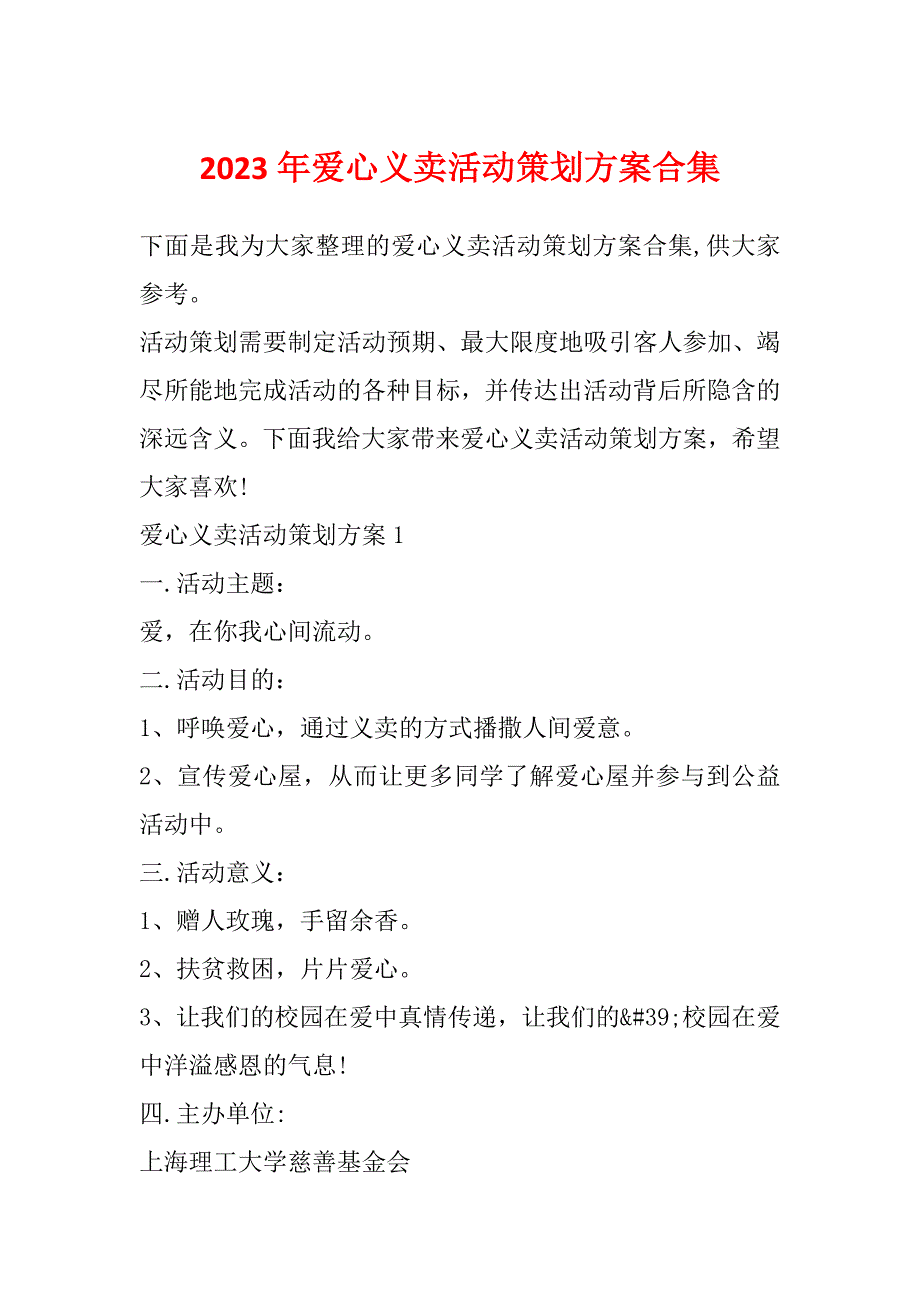 2023 年爱心义卖活动策划方案合集

下面是我为大家整理的爱心义卖活动策划方案合集,供大家参考。

活动策划需要制定活动预期、最大限度地吸引客人参加、竭尽所能地完成活动的各种目标，并传达出活动背后所隐含的深远含义。下面我给大家带来爱心义卖活动策划方案，希望大家喜欢!

爱心义卖活动策划方案 1

一.活动主题：

爱，在你我心间流动。

二.活动目的：

1、呼唤爱心，通过义卖的方式播撒人间爱意。

2、宣传爱心屋，从而让更多同学了解爱心屋并参与到公益活动中。

三.活动意义：

1、赠人玫瑰，手留余香。

2、扶贫救困，片片爱心。

3、让我们的校园在爱中真情传递，让我们的&#39;校园在爱中洋溢感恩的气息!

四.主办单位:

上海理工大学慈善基金会